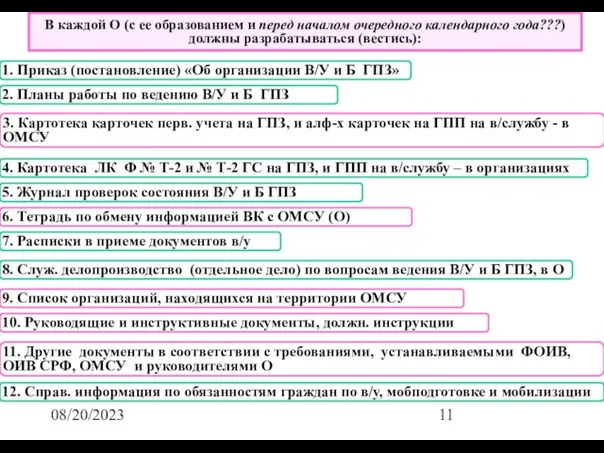 В каждой О (с ее образованием и перед началом очередного календарного года???) должны разрабатываться (вестись):

1. Приказ (постановление) «Об организации В/У и Б ГПЗ»

2. Планы работы по ведению В/У и Б ГПЗ

3. Картотека карточек перв. учета на ГПЗ, и алф-х карточек на ГПП на в/службу - в ОМСУ

4. Картотека ЛК Ф № Т-2 и № Т-2 ГС на ГПЗ, и ГПП на в/службу – в организациях

5. Журнал проверок состояния В/У и Б ГПЗ

6. Тетрадь по обмену информацией ВК с ОМСУ (О)

7. Расписки в приеме документов в/у

8. Служ. делопроизводство (отдельное дело) по вопросам ведения В/У и Б ГПЗ, в О

9. Список организаций, находящихся на территории ОМСУ

10. Руководящие и инструктивные документы, должн. инструкции

11. Другие документы в соответствии с требованиями, устанавливаемыми ФОИВ, ОИВ СРФ, ОМСУ и руководителями О

12. Справ. информация по обязанностям граждан по в/у, мобподготовке и мобилизации

08/20/2023

11